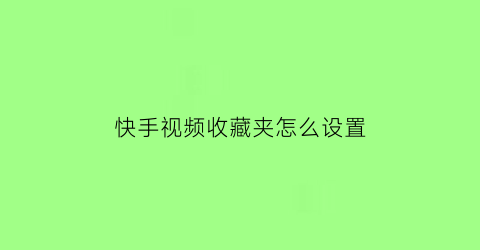 快手视频收藏夹怎么设置